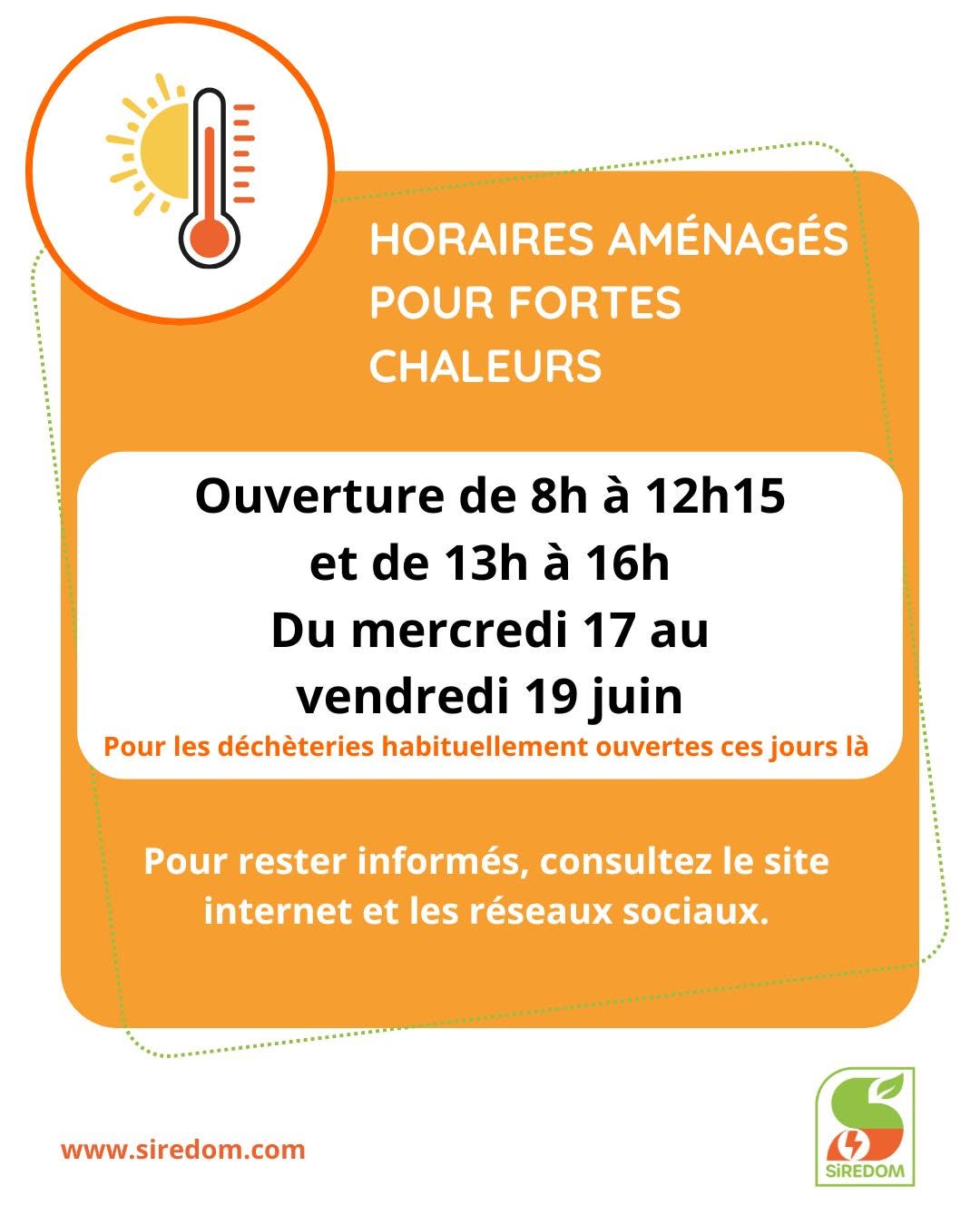 HORAIRES AMÉNAGÉS POUR FORTES CHALEURS

Ouverture de 8h à 12h15 et de 13h à 16h Du mercredi 17 au vendredi 19 juin

Pour les déchèteries habituellement ouvertes ces jours là

Pour rester informés, consultez le site internet et les réseaux sociaux.

www.siredom.com

SIREDOM